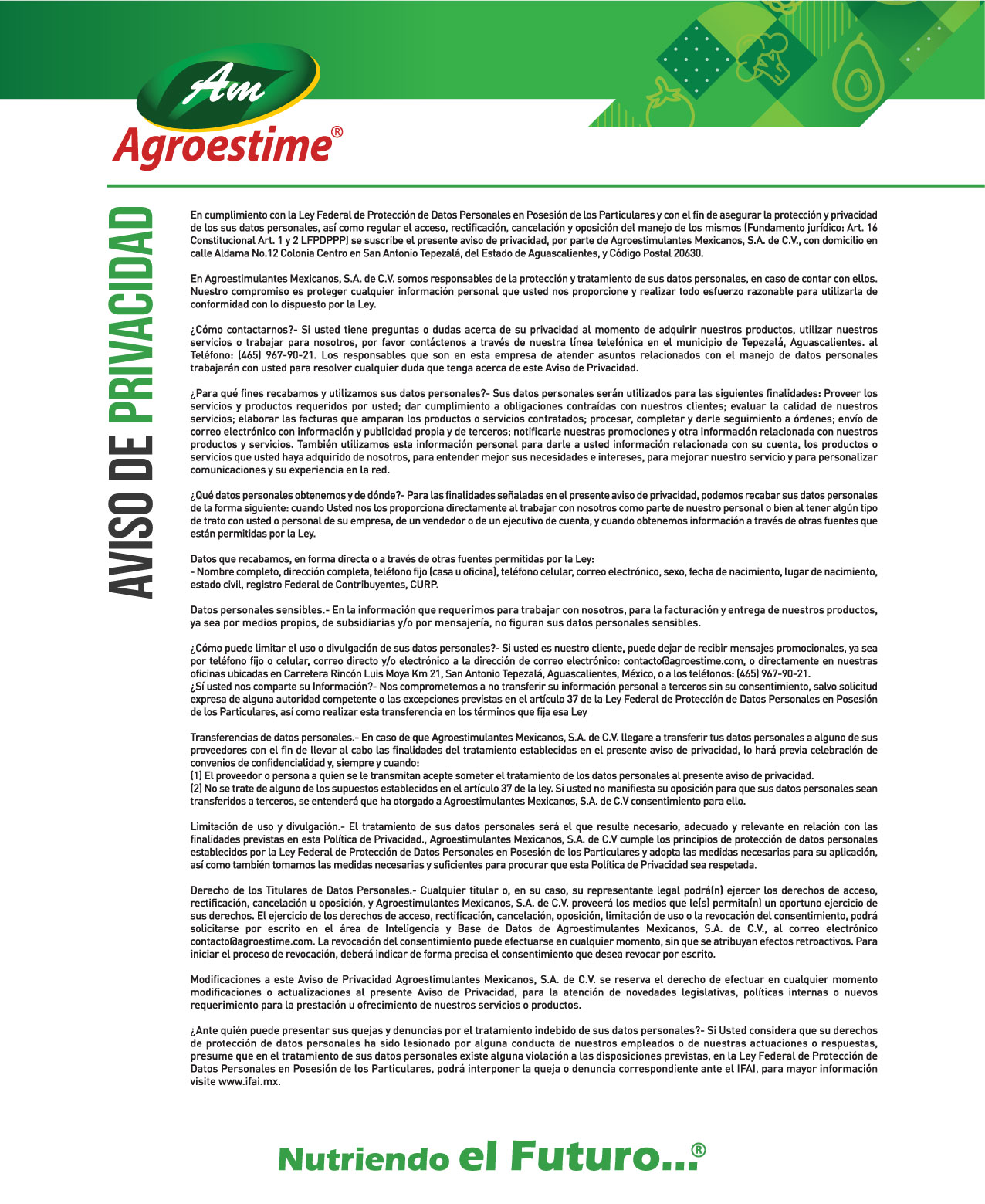 Am
Agroestime®

AVISO DE PRIVACIDAD

En cumplimiento con la Ley Federal de Protección de Datos Personales en Posesión de los Particulares y con el fin de asegurar la protección y privacidad de los sus datos personales, así como regular el acceso, rectificación, cancelación y oposición del manejo de los mismos (Fundamento jurídico: Art. 16 Constitucional Art. 1 y 2 LFPDPPP) se suscribe el presente aviso de privacidad, por parte de Agroestimulantes Mexicanos, S.A. de C.V., con domicilio en calle Aldama No.12 Colonia Centro en San Antonio Tepezalá, del Estado de Aguascalientes, y Código Postal 20630.

En Agroestimulantes Mexicanos, S.A. de C.V. somos responsables de la protección y tratamiento de sus datos personales, en caso de contar con ellos. Nuestro compromiso es proteger cualquier información personal que usted nos proporcione y realizar todo esfuerzo razonable para utilizarla de conformidad con lo dispuesto por la Ley.

¿Cómo contactarnos?- Si usted tiene preguntas o dudas acerca de su privacidad al momento de adquirir nuestros productos, utilizar nuestros servicios o trabajar para nosotros, por favor contáctenos a través de nuestra línea telefónica en el municipio de Tepezalá, Aguascalientes. al Teléfono: (465) 967-90-21. Los responsables que son en esta empresa de atender asuntos relacionados con el manejo de datos personales trabajarán con usted para resolver cualquier duda que tenga acerca de este Aviso de Privacidad.

¿Para qué fines recabamos y utilizamos sus datos personales?- Sus datos personales serán utilizados para las siguientes finalidades: Proveer los servicios y productos requeridos por usted; dar cumplimiento a obligaciones contraídas con nuestros clientes; evaluar la calidad de nuestros servicios; elaborar las facturas que amparan los productos o servicios contratados; procesar, completar y darle seguimiento a órdenes; envío de correo electrónico con información y publicidad propia y de terceros; notificarle nuestras promociones y otra información relacionada con nuestros productos y servicios. También utilizamos esta información personal para darle a usted información relacionada con su cuenta, los productos o servicios que usted haya adquirido de nosotros, para entender mejor sus necesidades e intereses, para mejorar nuestro servicio y para personalizar comunicaciones y su experiencia en la red.

¿Qué datos personales obtenemos y de dónde?- Para las finalidades señaladas en el presente aviso de privacidad, podemos recabar sus datos personales de la forma siguiente: cuando Usted nos los proporciona directamente al trabajar con nosotros como parte de nuestro personal o bien al tener algún tipo de trato con usted o personal de su empresa, de un vendedor o de un ejecutivo de cuenta, y cuando obtenemos información a través de otras fuentes que están permitidas por la Ley.

Datos que recabamos, en forma directa o a través de otras fuentes permitidas por la Ley:
- Nombre completo, dirección completa, teléfono fijo (casa u oficina), teléfono celular, correo electrónico, sexo, fecha de nacimiento, lugar de nacimiento, estado civil, registro Federal de Contribuyentes, CURP.

Datos personales sensibles.- En la información que requerimos para trabajar con nosotros, para la facturación y entrega de nuestros productos, ya sea por medios propios, de subsidiarias y/o por mensajería, no figuran sus datos personales sensibles.

¿Cómo puede limitar el uso o divulgación de sus datos personales?- Si usted es nuestro cliente, puede dejar de recibir mensajes promocionales, ya sea por teléfono fijo o celular, correo directo y/o electrónico a la dirección de correo electrónico: contacto@agroestime.com, o directamente en nuestras oficinas ubicadas en Carretera Rincón Luis Moya Km 21, San Antonio Tepezalá, Aguascalientes, México, o a los teléfonos: (465) 967-90-21.
¿Sí usted nos comparte su Información?- Nos comprometemos a no transferir su información personal a terceros sin su consentimiento, salvo solicitud expresa de alguna autoridad competente o las excepciones previstas en el artículo 37 de la Ley Federal de Protección de Datos Personales en Posesión de los Particulares, así como realizar esta transferencia en los términos que fija esa Ley

Transferencias de datos personales.- En caso de que Agroestimulantes Mexicanos, S.A. de C.V. llegare a transferir tus datos personales a alguno de sus proveedores con el fin de llevar al cabo las finalidades del tratamiento establecidas en el presente aviso de privacidad, lo hará previa celebración de convenios de confidencialidad y, siempre y cuando:
(1) El proveedor o persona a quien se le transmitan acepte someter el tratamiento de los datos personales al presente aviso de privacidad.
(2) No se trate de alguno de los supuestos establecidos en el artículo 37 de la ley. Si usted no manifiesta su oposición para que sus datos personales sean transferidos a terceros, se entenderá que ha otorgado a Agroestimulantes Mexicanos, S.A. de C.V consentimiento para ello.

Limitación de uso y divulgación.- El tratamiento de sus datos personales será el que resulte necesario, adecuado y relevante en relación con las finalidades previstas en esta Política de Privacidad., Agroestimulantes Mexicanos, S.A. de C.V cumple los principios de protección de datos personales establecidos por la Ley Federal de Protección de Datos Personales en Posesión de los Particulares y adopta las medidas necesarias para su aplicación, así como también tomamos las medidas necesarias y suficientes para procurar que esta Política de Privacidad sea respetada.

Derecho de los Titulares de Datos Personales.- Cualquier titular o, en su caso, su representante legal podrá(n) ejercer los derechos de acceso, rectificación, cancelación u oposición, y Agroestimulantes Mexicanos, S.A. de C.V. proveerá los medios que le(s) permita(n) un oportuno ejercicio de sus derechos. El ejercicio de los derechos de acceso, rectificación, cancelación, oposición, limitación de uso o la revocación del consentimiento, podrá solicitarse por escrito en el área de Inteligencia y Base de Datos de Agroestimulantes Mexicanos, S.A. de C.V., al correo electrónico contacto@agroestime.com. La revocación del consentimiento puede efectuarse en cualquier momento, sin que se atribuyan efectos retroactivos. Para iniciar el proceso de revocación, deberá indicar de forma precisa el consentimiento que desea revocar por escrito.

Modificaciones a este Aviso de Privacidad Agroestimulantes Mexicanos, S.A. de C.V. se reserva el derecho de efectuar en cualquier momento modificaciones o actualizaciones al presente Aviso de Privacidad, para la atención de novedades legislativas, políticas internas o nuevos requerimiento para la prestación u ofrecimiento de nuestros servicios o productos.

¿Ante quién puede presentar sus quejas y denuncias por el tratamiento indebido de sus datos personales?- Si Usted considera que su derechos de protección de datos personales ha sido lesionado por alguna conducta de nuestros empleados o de nuestras actuaciones o respuestas, presume que en el tratamiento de sus datos personales existe alguna violación a las disposiciones previstas, en la Ley Federal de Protección de Datos Personales en Posesión de los Particulares, podrá interponer la queja o denuncia correspondiente ante el IFAI, para mayor información visite www.ifai.mx.

Nutriendo el Futuro...®